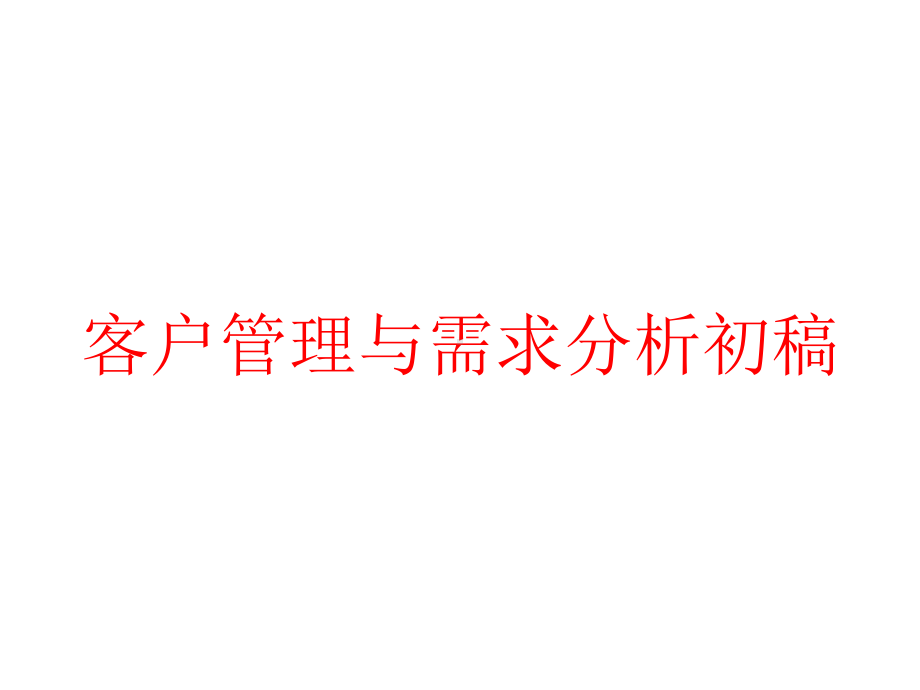 客户管理与需求分析初稿